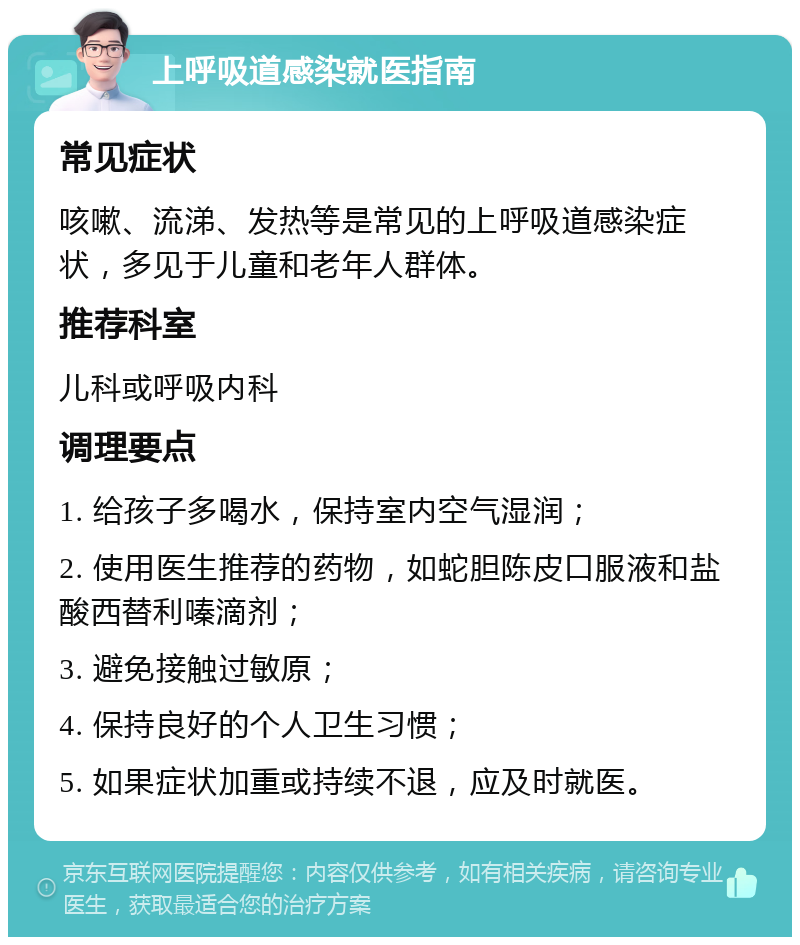 上呼吸道感染就医指南

常见症状

咳嗽、流涕、发热等是常见的上呼吸道感染症状，多见于儿童和老年人群体。

推荐科室

儿科或呼吸内科

调理要点

1. 给孩子多喝水，保持室内空气湿润；

2. 使用医生推荐的药物，如蛇胆陈皮口服液和盐酸西替利嗪滴剂；

3. 避免接触过敏原；

4. 保持良好的个人卫生习惯；

5. 如果症状加重或持续不退，应及时就医。

京东互联网医院提醒您：内容仅供参考，如有相关疾病，请咨询专业医生，获取最适合您的治疗方案